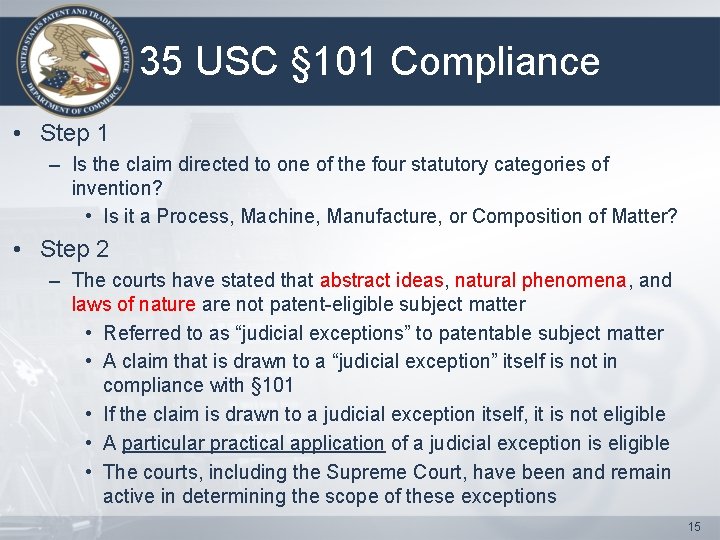 UNITED STATES PATENT AND TRADEMARK OFFICE DEPARTMENT OF COMMERCE

35 USC §101 Compliance

• Step 1
– Is the claim directed to one of the four statutory categories of invention?
• Is it a Process, Machine, Manufacture, or Composition of Matter?

• Step 2
– The courts have stated that abstract ideas, natural phenomena, and laws of nature are not patent-eligible subject matter
• Referred to as “judicial exceptions” to patentable subject matter
• A claim that is drawn to a “judicial exception” itself is not in compliance with §101
• If the claim is drawn to a judicial exception itself, it is not eligible
• A particular practical application of a judicial exception is eligible
• The courts, including the Supreme Court, have been and remain active in determining the scope of these exceptions

15